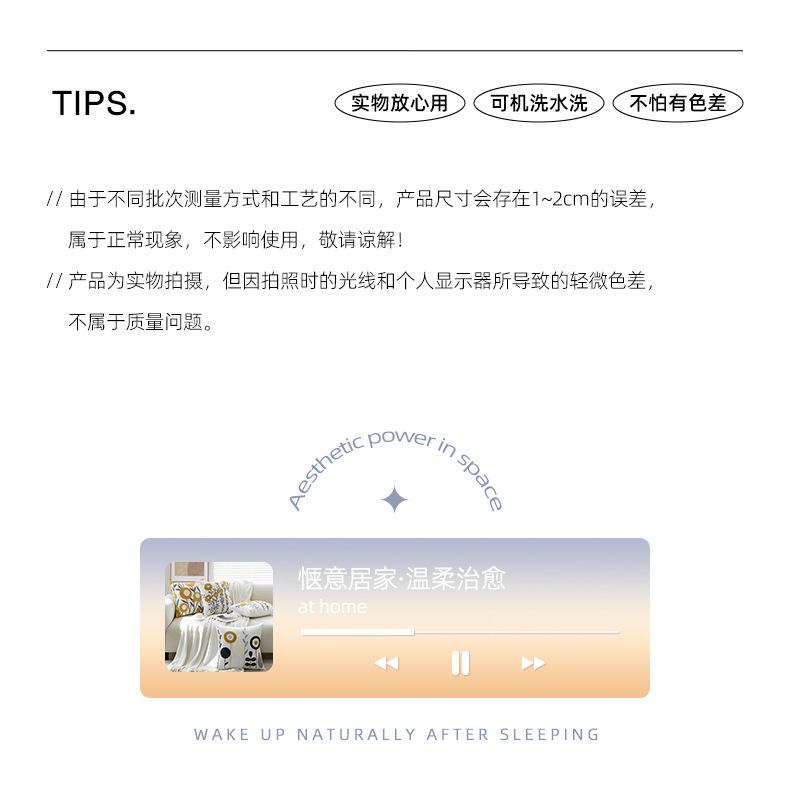 TIPS.

实物放心用 可机洗水洗 不怕有色差

// 由于不同批次测量方式和工艺的不同，产品尺寸会存在1~2cm的误差，属于正常现象，不影响使用，敬请谅解！

// 产品为实物拍摄，但因拍照时的光线和个人显示器所导致的轻微色差，不属于质量问题。

Aesthetic power in space

惬意居家·温柔治愈
at home

WAKE UP NATURALLY AFTER SLEEPING